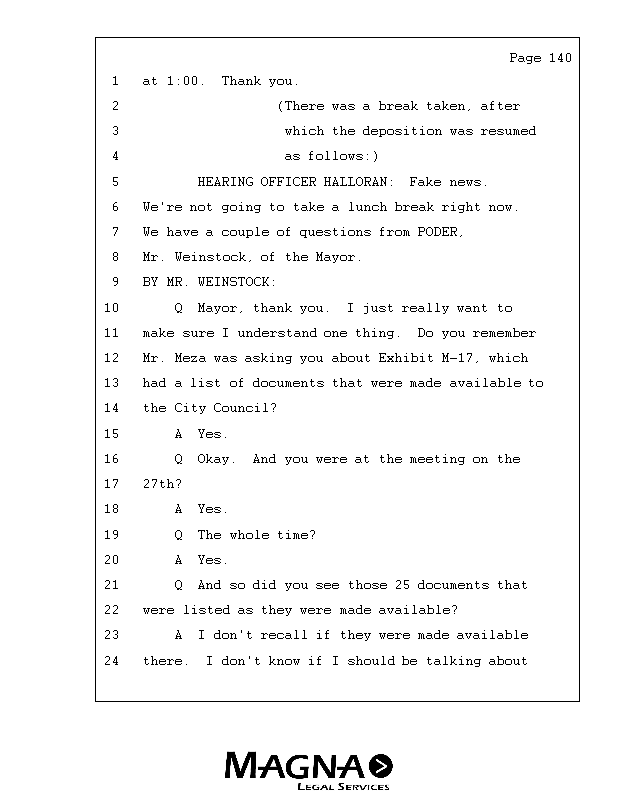 Page 140

1 at 1:00. Thank you.

2 (There was a break taken, after

3 which the deposition was resumed

4 as follows:)

5 HEARING OFFICER HALLORAN: Fake news.

6 We're not going to take a lunch break right now.

7 We have a couple of questions from PODER,

8 Mr. Weinstock, of the Mayor.

9 BY MR. WEINSTOCK:

10 Q Mayor, thank you. I just really want to

11 make sure I understand one thing. Do you remember

12 Mr. Meza was asking you about Exhibit M-17, which

13 had a list of documents that were made available to

14 the City Council?

15 A Yes.

16 Q Okay. And you were at the meeting on the

17 27th?

18 A Yes.

19 Q The whole time?

20 A Yes.

21 Q And so did you see those 25 documents that

22 were listed as they were made available?

23 A I don't recall if they were made available

24 there. I don't know if I should be talking about

MAGNA
LEGAL SERVICES